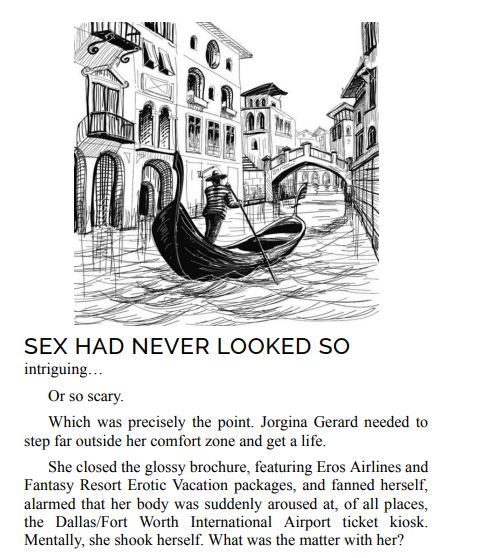 SEX HAD NEVER LOOKED SO intriguing…

Or so scary.

Which was precisely the point. Jorgina Gerard needed to step far outside her comfort zone and get a life.

She closed the glossy brochure, featuring Eros Airlines and Fantasy Resort Erotic Vacation packages, and fanned herself, alarmed that her body was suddenly aroused at, of all places, the Dallas/Fort Worth International Airport ticket kiosk. Mentally, she shook herself. What was the matter with her?